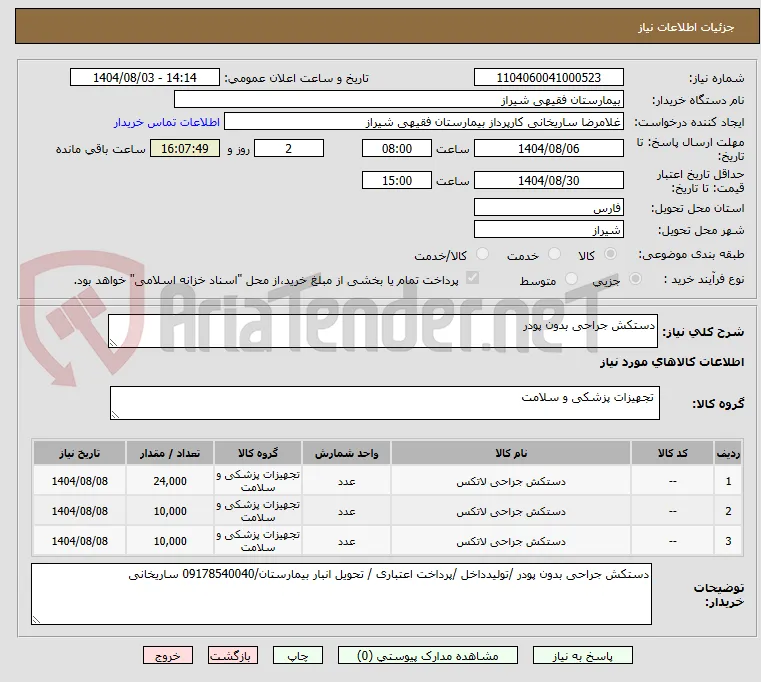 جزئیات اطلاعات نیاز

شماره نیاز: 1104060041000523
تاریخ و ساعت اعلان عمومی: 1404/08/03 - 14:14
نام دستگاه خریدار: بیمارستان فقیهی شیراز
ایجاد کننده درخواست: غلامرضا ساریخانی کارپرداز بیمارستان فقیهی شیراز
اطلاعات تماس خریدار
مهلت ارسال پاسخ: تا تاریخ: 1404/08/06 ساعت 08:00 2 روز و 16:07:49 ساعت باقی مانده
حداقل تاریخ اعتبار قیمت: تا تاریخ: 1404/08/30 ساعت 15:00
استان محل تحویل: فارس
شهر محل تحویل: شیراز
طبقه بندی موضوعی: کالا خدمت کالا/خدمت
نوع فرآیند خرید : جزیی متوسط پرداخت تمام یا بخشی از مبلغ خرید،از محل "اسناد خزانه اسلامی" خواهد بود.

AriaTender.neT

شرح کلی نیاز: دستکش جراحی بدون پودر

اطلاعات کالاهای مورد نیاز

گروه کالا: تجهیزات پزشکی و سلامت

| ردیف | کد کالا | نام کالا | واحد شمارش | گروه کالا | تعداد / مقدار | تاریخ نیاز |
|---|---|---|---|---|---|---|
| 1 | -- | دستکش جراحی لاتکس | عدد | تجهیزات پزشکی و سلامت | 24,000 | 1404/08/08 |
| 2 | -- | دستکش جراحی لاتکس | عدد | تجهیزات پزشکی و سلامت | 10,000 | 1404/08/08 |
| 3 | -- | دستکش جراحی لاتکس | عدد | تجهیزات پزشکی و سلامت | 10,000 | 1404/08/08 |

توضیحات خریدار: دستکش جراحی بدون پودر /تولیدداخل /پرداخت اعتباری / تحویل انبار بیمارستان/09178540040 ساریخانی

پاسخ به نیاز مشاهده مدارک پیوستی (0) چاپ بازگشت خروج